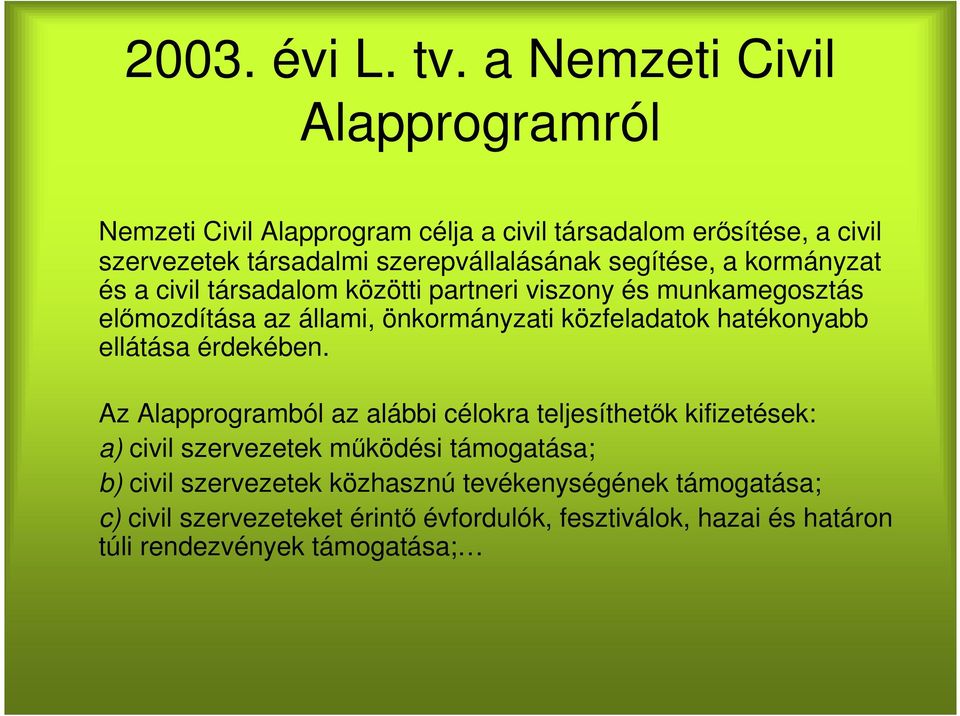 2003. évi L. tv. a Nemzeti Civil Alapprogramról

Nemzeti Civil Alapprogram célja a civil társadalom erősítése, a civil szervezetek társadalmi szerepvállalásának segítése, a kormányzat és a civil társadalom közötti partneri viszony és munkamegosztás előmozdítása az állami, önkormányzati közfeladatok hatékonyabb ellátása érdekében.

Az Alapprogramból az alábbi célokra teljesíthetők kifizetések:
a) civil szervezetek működési támogatása;
b) civil szervezetek közhasznú tevékenységének támogatása;
c) civil szervezeteket érintő évfordulók, fesztiválok, hazai és határon túli rendezvények támogatása;…